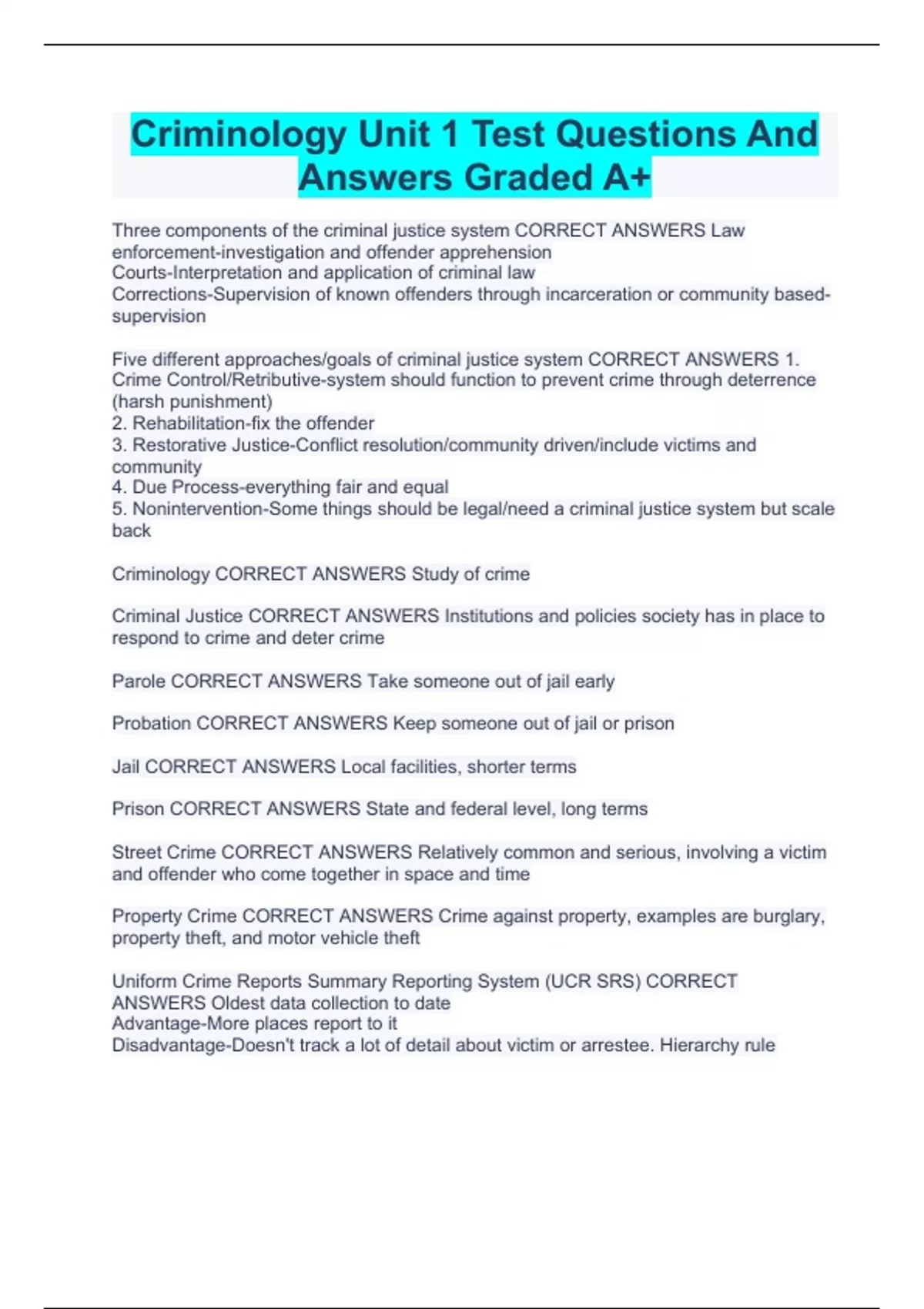 Criminology Unit 1 Test Questions And Answers Graded A+

Three components of the criminal justice system CORRECT ANSWERS Law enforcement-investigation and offender apprehension
Courts-Interpretation and application of criminal law
Corrections-Supervision of known offenders through incarceration or community based-supervision

Five different approaches/goals of criminal justice system CORRECT ANSWERS 1. Crime Control/Retributive-system should function to prevent crime through deterrence (harsh punishment)
2. Rehabilitation-fix the offender
3. Restorative Justice-Conflict resolution/community driven/include victims and community
4. Due Process-everything fair and equal
5. Nonintervention-Some things should be legal/need a criminal justice system but scale back

Criminology CORRECT ANSWERS Study of crime

Criminal Justice CORRECT ANSWERS Institutions and policies society has in place to respond to crime and deter crime

Parole CORRECT ANSWERS Take someone out of jail early

Probation CORRECT ANSWERS Keep someone out of jail or prison

Jail CORRECT ANSWERS Local facilities, shorter terms

Prison CORRECT ANSWERS State and federal level, long terms

Street Crime CORRECT ANSWERS Relatively common and serious, involving a victim and offender who come together in space and time

Property Crime CORRECT ANSWERS Crime against property, examples are burglary, property theft, and motor vehicle theft

Uniform Crime Reports Summary Reporting System (UCR SRS) CORRECT ANSWERS Oldest data collection to date
Advantage-More places report to it
Disadvantage-Doesn't track a lot of detail about victim or arrestee. Hierarchy rule